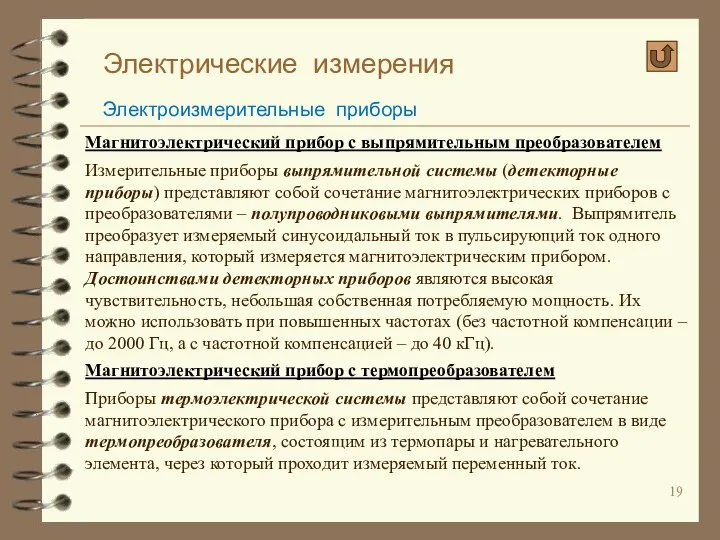 Электрические измерения

Электроизмерительные приборы

Магнитоэлектрический прибор с выпрямительным преобразователем

Измерительные приборы выпрямительной системы (детекторные приборы) представляют собой сочетание магнитоэлектрических приборов с преобразователями – полупроводниковыми выпрямителями. Выпрямитель преобразует измеряемый синусоидальный ток в пульсирующий ток одного направления, который измеряется магнитоэлектрическим прибором. Достоинствами детекторных приборов являются высокая чувствительность, небольшая собственная потребляемую мощность. Их можно использовать при повышенных частотах (без частотной компенсации – до 2000 Гц, а с частотной компенсацией – до 40 кГц).

Магнитоэлектрический прибор с термопреобразователем

Приборы термоэлектрической системы представляют собой сочетание магнитоэлектрического прибора с измерительным преобразователем в виде термопреобразователя, состоящим из термопары и нагревательного элемента, через который проходит измеряемый переменный ток.

19